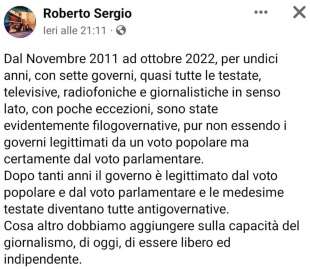 Roberto Sergio
Ieri alle 21:11 ·

Dal Novembre 2011 ad ottobre 2022, per undici anni, con sette governi, quasi tutte le testate, televisive, radiofoniche e giornalistiche in senso lato, con poche eccezioni, sono state evidentemente filogovernative, pur non essendo i governi legittimati da un voto popolare ma certamente dal voto parlamentare.
Dopo tanti anni il governo è legittimato dal voto popolare e dal voto parlamentare e le medesime testate diventano tutte antigovernative.
Cosa altro dobbiamo aggiungere sulla capacità del giornalismo, di oggi, di essere libero ed indipendente.